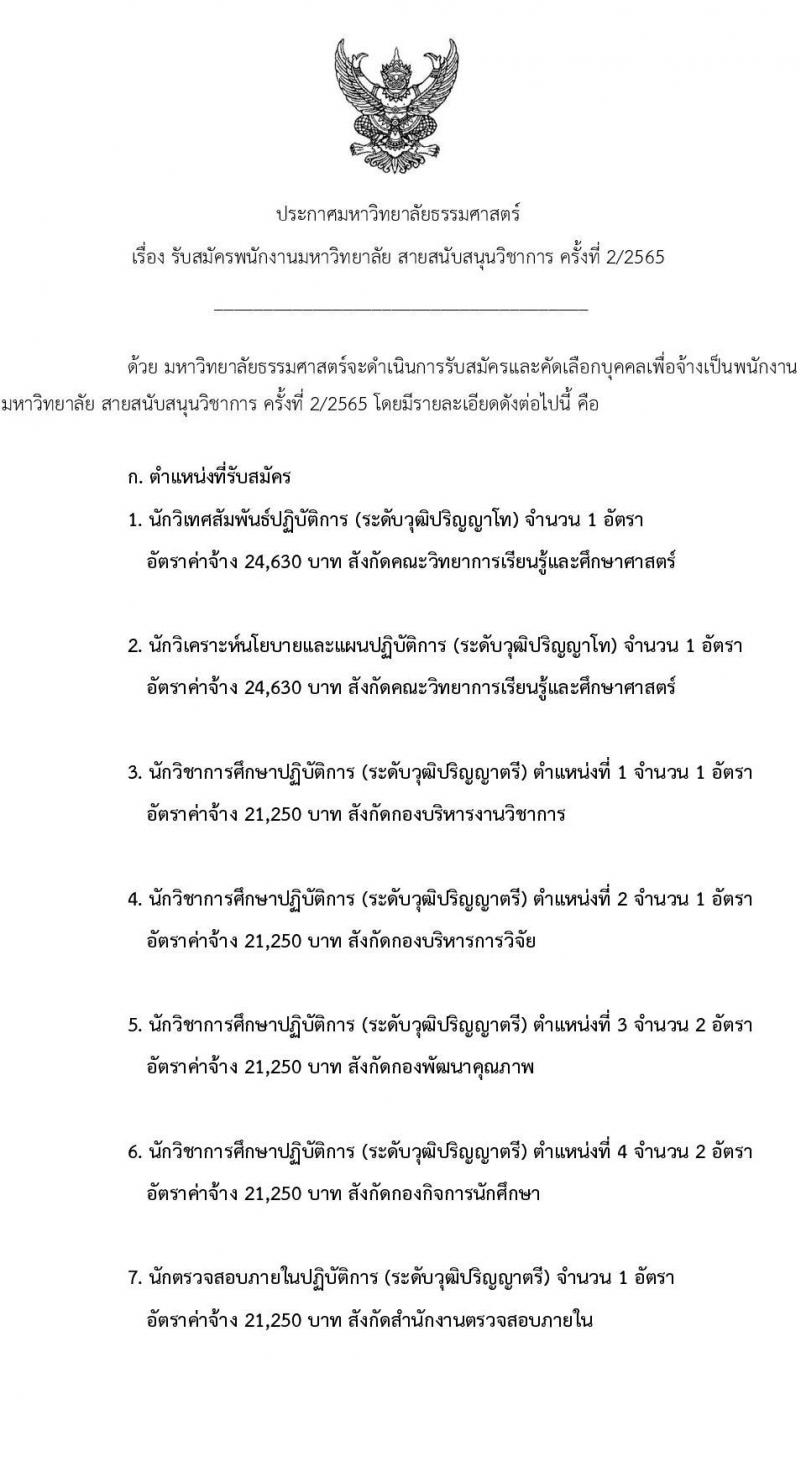 ประกาศมหาวิทยาลัยธรรมศาสตร์
เรื่อง รับสมัครพนักงานมหาวิทยาลัย สายสนับสนุนวิชาการ ครั้งที่ 2/2565

ด้วย มหาวิทยาลัยธรรมศาสตร์จะดำเนินการรับสมัครและคัดเลือกบุคคลเพื่อจ้างเป็นพนักงานมหาวิทยาลัย สายสนับสนุนวิชาการ ครั้งที่ 2/2565 โดยมีรายละเอียดดังต่อไปนี้ คือ

ก. ตำแหน่งที่รับสมัคร

1. นักวิเทศสัมพันธ์ปฏิบัติการ (ระดับวุฒิปริญญาโท) จำนวน 1 อัตรา อัตราค่าจ้าง 24,630 บาท สังกัดคณะวิทยาการเรียนรู้และศึกษาศาสตร์

2. นักวิเคราะห์นโยบายและแผนปฏิบัติการ (ระดับวุฒิปริญญาโท) จำนวน 1 อัตรา อัตราค่าจ้าง 24,630 บาท สังกัดคณะวิทยาการเรียนรู้และศึกษาศาสตร์

3. นักวิชาการศึกษาปฏิบัติการ (ระดับวุฒิปริญญาตรี) ตำแหน่งที่ 1 จำนวน 1 อัตรา อัตราค่าจ้าง 21,250 บาท สังกัดกองบริหารงานวิชาการ

4. นักวิชาการศึกษาปฏิบัติการ (ระดับวุฒิปริญญาตรี) ตำแหน่งที่ 2 จำนวน 1 อัตรา อัตราค่าจ้าง 21,250 บาท สังกัดกองบริหารการวิจัย

5. นักวิชาการศึกษาปฏิบัติการ (ระดับวุฒิปริญญาตรี) ตำแหน่งที่ 3 จำนวน 2 อัตรา อัตราค่าจ้าง 21,250 บาท สังกัดกองพัฒนาคุณภาพ

6. นักวิชาการศึกษาปฏิบัติการ (ระดับวุฒิปริญญาตรี) ตำแหน่งที่ 4 จำนวน 2 อัตรา อัตราค่าจ้าง 21,250 บาท สังกัดกองกิจการนักศึกษา

7. นักตรวจสอบภายในปฏิบัติการ (ระดับวุฒิปริญญาตรี) จำนวน 1 อัตรา อัตราค่าจ้าง 21,250 บาท สังกัดสำนักงานตรวจสอบภายใน